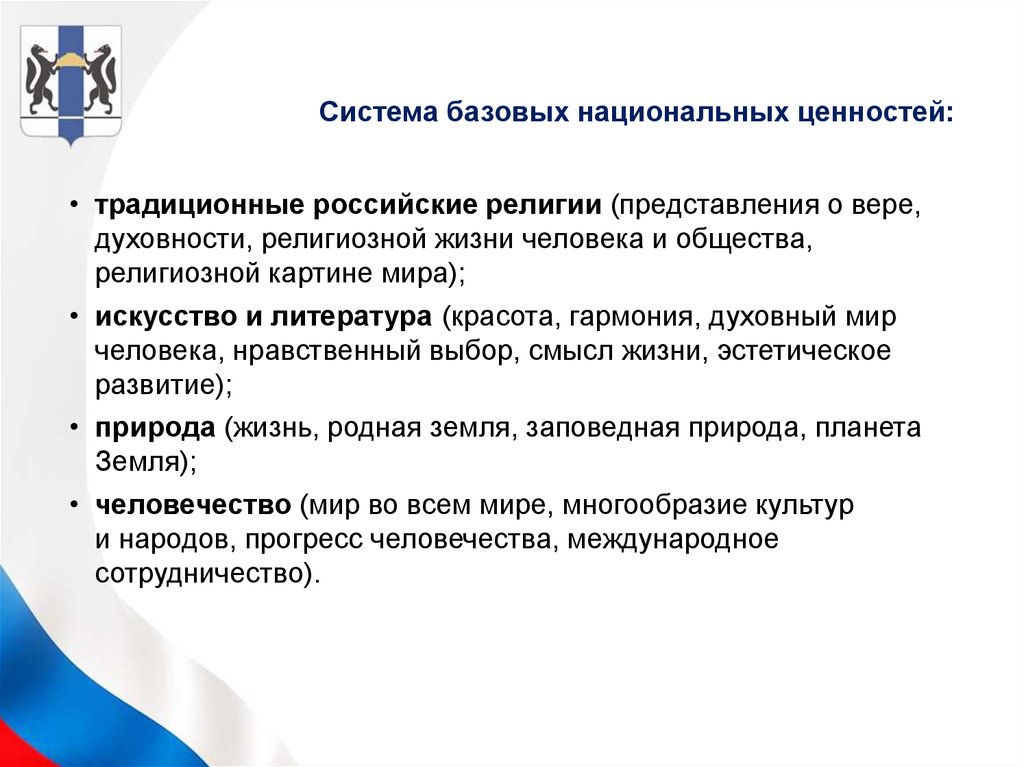 Система базовых национальных ценностей:

• традиционные российские религии (представления о вере, духовности, религиозной жизни человека и общества, религиозной картине мира);

• искусство и литература (красота, гармония, духовный мир человека, нравственный выбор, смысл жизни, эстетическое развитие);

• природа (жизнь, родная земля, заповедная природа, планета Земля);

• человечество (мир во всем мире, многообразие культур и народов, прогресс человечества, международное сотрудничество).